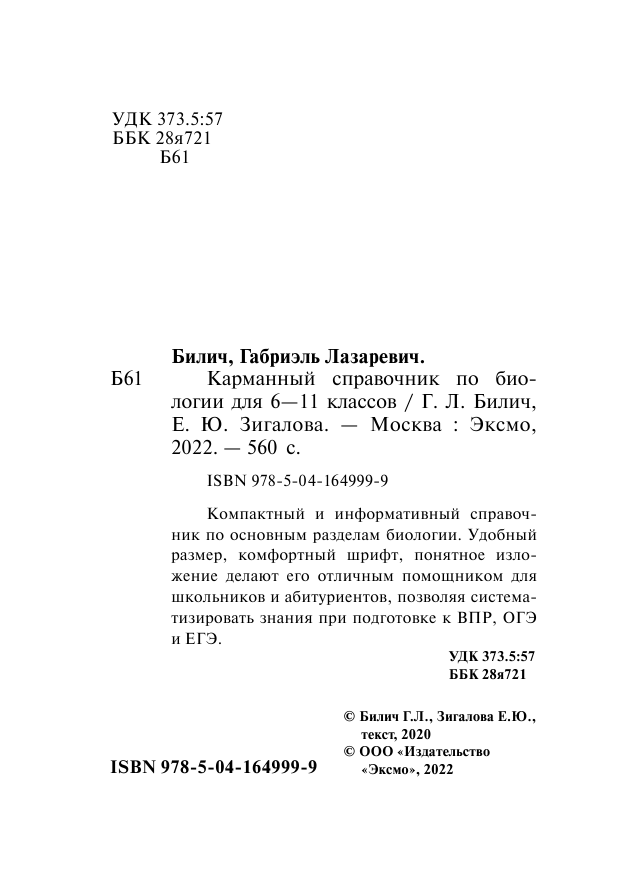 УДК 373.5:57
ББК 28я721
Б61

Билич, Габриэль Лазаревич.

Б61 Карманный справочник по биологии для 6—11 классов / Г. Л. Билич, Е. Ю. Зигалова. — Москва : Эксмо, 2022. — 560 с.

ISBN 978-5-04-164999-9

Компактный и информативный справочник по основным разделам биологии. Удобный размер, комфортный шрифт, понятное изложение делают его отличным помощником для школьников и абитуриентов, позволяя систематизировать знания при подготовке к ВПР, ОГЭ и ЕГЭ.

УДК 373.5:57
ББК 28я721

© Билич Г.Л., Зигалова Е.Ю., текст, 2020
© ООО «Издательство «Эксмо», 2022

ISBN 978-5-04-164999-9